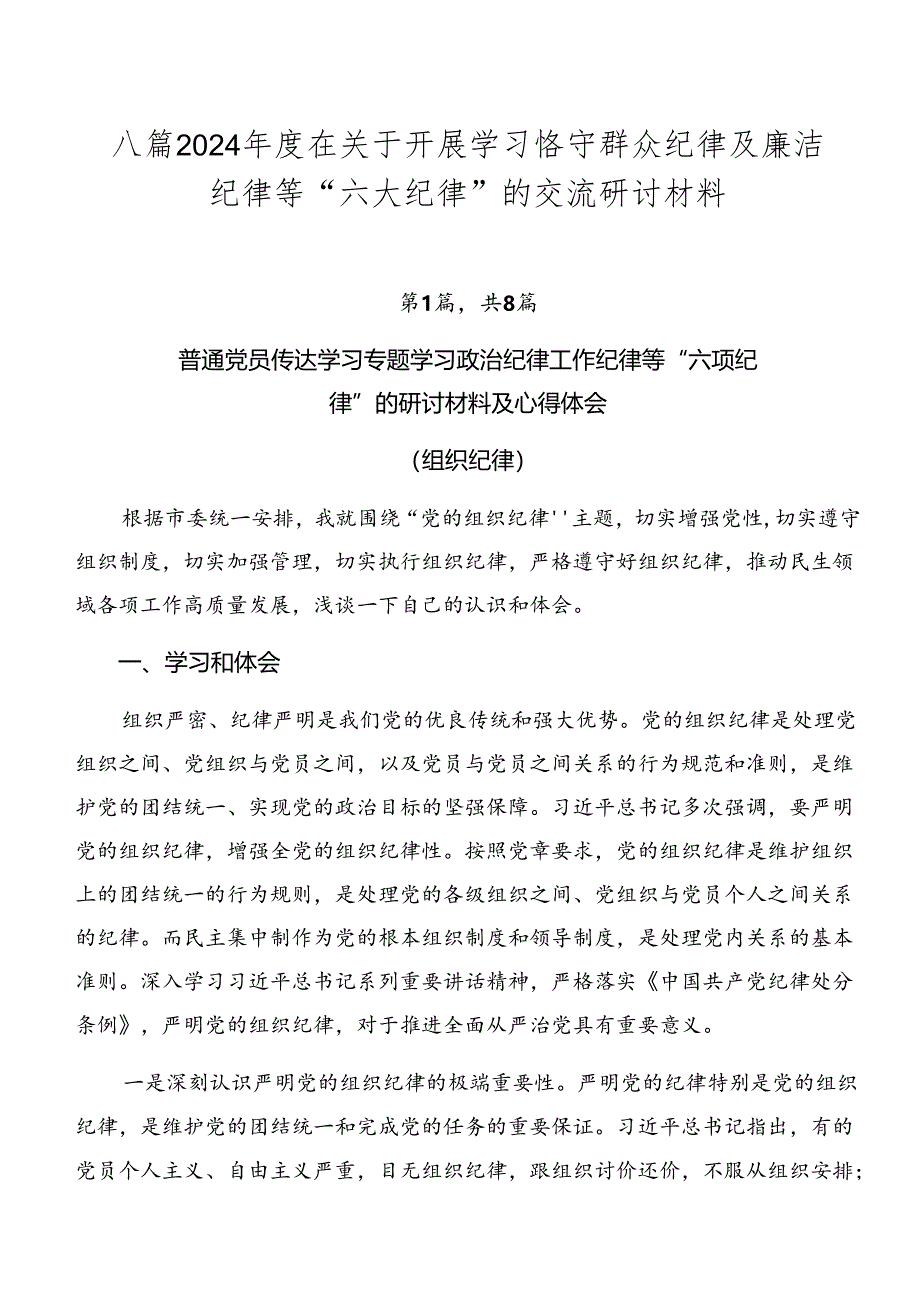 八篇2024年度在关于开展学习恪守群众纪律及廉洁纪律等“六大纪律”的交流研讨材料

第1篇，共8篇

普通党员传达学习专题学习政治纪律工作纪律等“六项纪律”的研讨材料及心得体会

(组织纪律)

根据市委统一安排，我就围绕“党的组织纪律''主题，切实增强党性，切实遵守组织制度，切实加强管理，切实执行组织纪律，严格遵守好组织纪律，推动民生领域各项工作高质量发展，浅谈一下自己的认识和体会。

一、学习和体会

组织严密、纪律严明是我们党的优良传统和强大优势。党的组织纪律是处理党组织之间、党组织与党员之间，以及党员与党员之间关系的行为规范和准则，是维护党的团结统一、实现党的政治目标的坚强保障。习近平总书记多次强调，要严明党的组织纪律，增强全党的组织纪律性。按照党章要求，党的组织纪律是维护组织上的团结统一的行为规则，是处理党的各级组织之间、党组织与党员个人之间关系的纪律。而民主集中制作为党的根本组织制度和领导制度，是处理党内关系的基本准则。深入学习习近平总书记系列重要讲话精神，严格落实《中国共产党纪律处分条例》，严明党的组织纪律，对于推进全面从严治党具有重要意义。

一是深刻认识严明党的组织纪律的极端重要性。严明党的纪律特别是党的组织纪律，是维护党的团结统一和完成党的任务的重要保证。习近平总书记指出，有的党员个人主义、自由主义严重，目无组织纪律，跟组织讨价还价，不服从组织安排;